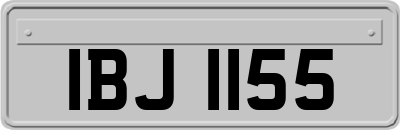 IBJ 1155